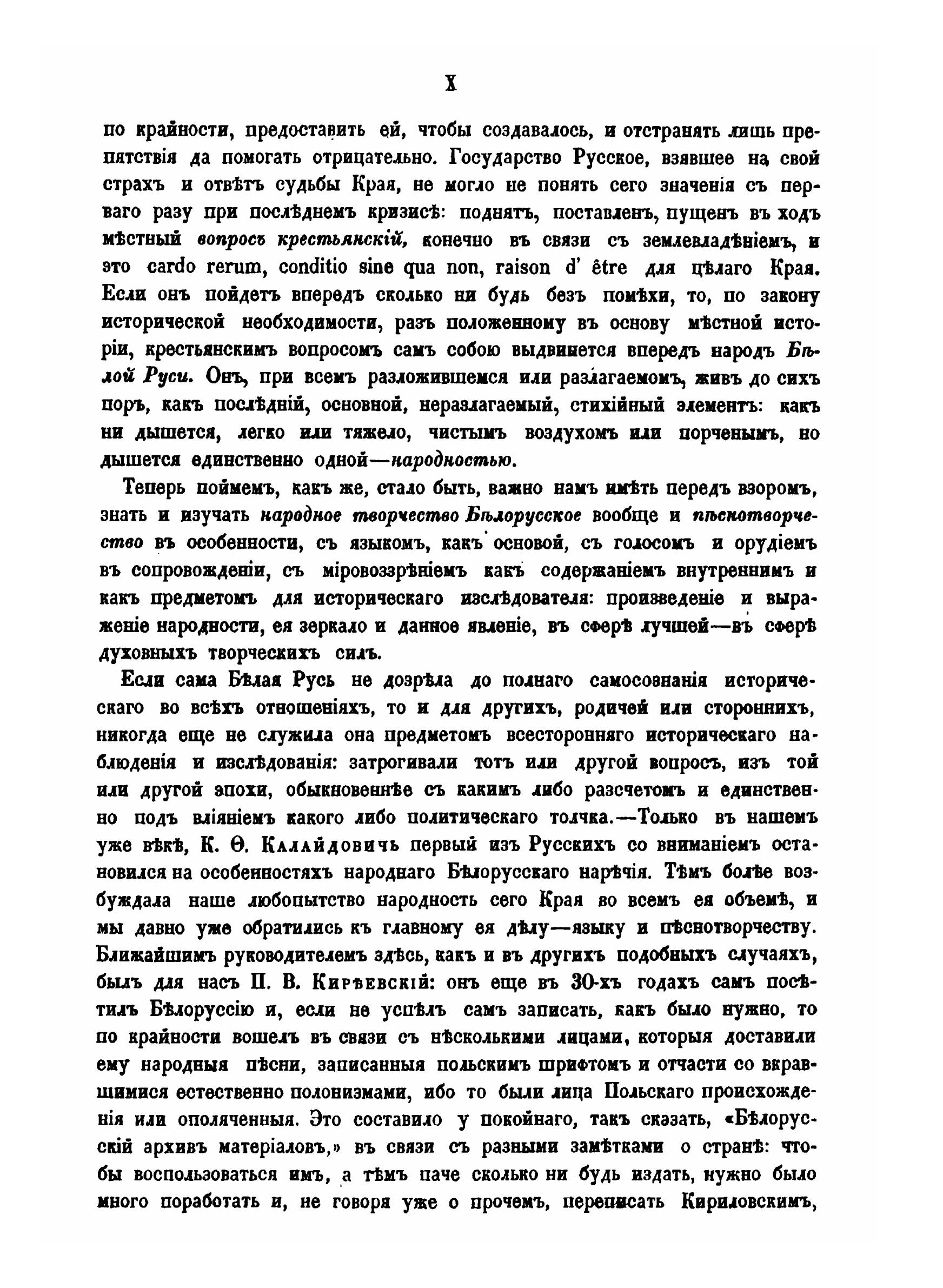 X

по крайности, предоставить ей, чтобы создавалось, и отстранять лишь препятствія да помогать отрицательно. Государство Русское, взявшее на свой страхъ и отвѣтъ судьбы Края, не могло не понять сего значенія съ перваго разу при послѣднемъ кризисѣ: поднятъ, поставленъ, пущенъ въ ходъ мѣстный вопросъ крестьянскій, конечно въ связи съ землевладѣніемъ, и это cardo rerum, conditio sine qua non, raison d' être для цѣлаго Края. Если онъ пойдетъ впередъ сколько ни будь безъ помѣхи, то, по закону исторической необходимости, разъ положенному въ основу мѣстной исторіи, крестьянскимъ вопросомъ самъ собою выдвинется впередъ народъ Бѣлой Руси. Онъ, при всемъ разложившемся или разлагаемомъ, живъ до сихъ поръ, какъ послѣдній, основной, неразлагаемый, стихійный элементъ: какъ ни дышется, легко или тяжело, чистымъ воздухомъ или порченымъ, но дышется единственно одной—народностью.

Теперь поймемъ, какъ же, стало быть, важно намъ имѣть передъ взоромъ, знать и изучать народное творчество Бѣлорусское вообще и пѣснотворчество въ особенности, съ языкомъ, какъ основой, съ голосомъ и орудіемъ въ сопровожденіи, съ міровоззрѣніемъ какъ содержаніемъ внутреннимъ и какъ предметомъ для историческаго изслѣдователя: произведеніе и выраженіе народности, ея зеркало и данное явленіе, въ сферѣ лучшей—въ сферѣ духовныхъ творческихъ силъ.

Если сама Бѣлая Русь не дозрѣла до полнаго самосознанія историческаго во всѣхъ отношеніяхъ, то и для другихъ, родичей или стороннихъ, никогда еще не служила она предметомъ всесторонняго историческаго наблюденія и изслѣдованія: затрогивали тотъ или другой вопросъ, изъ той или другой эпохи, обыкновеннѣе съ какимъ либо разсчетомъ и единственно подъ вліяніемъ какого либо политическаго толчка.—Только въ нашемъ уже вѣкѣ, К. Ѳ. Калайдовичь первый изъ Русскихъ со вниманіемъ остановился на особенностяхъ народнаго Бѣлорусскаго нарѣчія. Тѣмъ болѣе возбуждала наше любопытство народность сего Края во всемъ ея объемѣ, и мы давно уже обратились къ главному ея дѣлу—языку и пѣснотворчеству. Ближайшимъ руководителемъ здѣсь, какъ и въ другихъ подобныхъ случаяхъ, былъ для насъ П. В. Кирѣевскій: онъ еще въ 30-хъ годахъ самъ посѣтилъ Бѣлоруссію и, если не успѣлъ самъ записать, какъ было нужно, то по крайности вошелъ въ связи съ нѣсколькими лицами, которыя доставили ему народныя пѣсни, записанныя польскимъ шрифтомъ и отчасти со вкравшимися естественно полонизмами, ибо то были лица Польскаго происхожденія или ополяченныя. Это составило у покойнаго, такъ сказать, «Бѣлорусскій архивъ матеріаловъ,» въ связи съ разными замѣтками о странѣ: чтобы воспользоваться имъ, а тѣмъ паче сколько ни будь издать, нужно было много поработать и, не говоря уже о прочемъ, переписать Кириловскимъ,